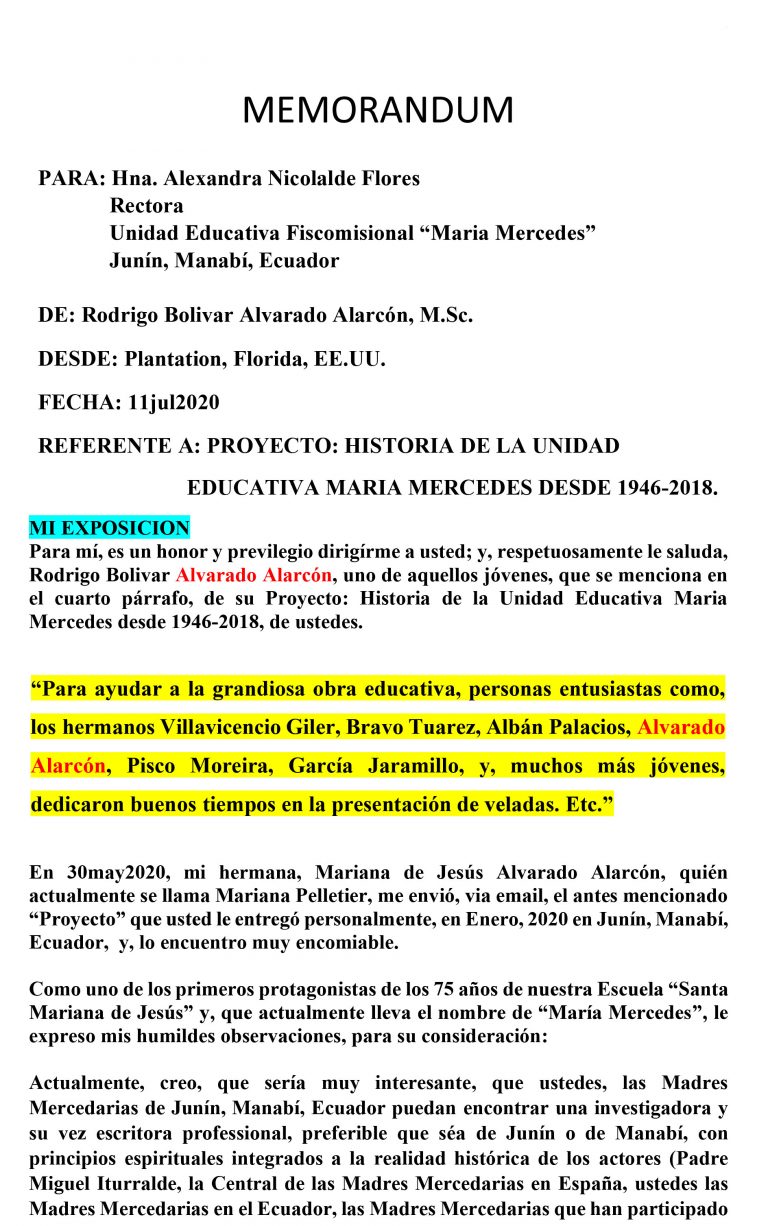 MEMORANDUM

PARA: Hna. Alexandra Nicolalde Flores
Rectora
Unidad Educativa Fiscomisional “Maria Mercedes”
Junín, Manabí, Ecuador

DE: Rodrigo Bolivar Alvarado Alarcón, M.Sc.

DESDE: Plantation, Florida, EE.UU.

FECHA: 11jul2020

REFERENTE A: PROYECTO: HISTORIA DE LA UNIDAD EDUCATIVA MARIA MERCEDES DESDE 1946-2018.

MI EXPOSICION
Para mí, es un honor y previlegio dirigírme a usted; y, respetuosamente le saluda, Rodrigo Bolivar Alvarado Alarcón, uno de aquellos jóvenes, que se menciona en el cuarto párrafo, de su Proyecto: Historia de la Unidad Educativa Maria Mercedes desde 1946-2018, de ustedes.

“Para ayudar a la grandiosa obra educativa, personas entusiastas como, los hermanos Villavicencio Giler, Bravo Tuarez, Albán Palacios, Alvarado Alarcón, Pisco Moreira, García Jaramillo, y, muchos más jóvenes, dedicaron buenos tiempos en la presentación de veladas. Etc.”

En 30may2020, mi hermana, Mariana de Jesús Alvarado Alarcón, quién actualmente se llama Mariana Pelletier, me envió, via email, el antes mencionado “Proyecto” que usted le entregó personalmente, en Enero, 2020 en Junín, Manabí, Ecuador, y, lo encuentro muy encomiable.

Como uno de los primeros protagonistas de los 75 años de nuestra Escuela “Santa Mariana de Jesús” y, que actualmente lleva el nombre de “María Mercedes”, le expreso mis humildes observaciones, para su consideración:

Actualmente, creo, que sería muy interesante, que ustedes, las Madres Mercedarias de Junín, Manabí, Ecuador puedan encontrar una investigadora y su vez escritora professional, preferible que séa de Junín o de Manabí, con principios espirituales integrados a la realidad histórica de los actores (Padre Miguel Iturralde, la Central de las Madres Mercedarias en España, ustedes las Madres Mercedarias en el Ecuador, las Madres Mercedarias que han participado